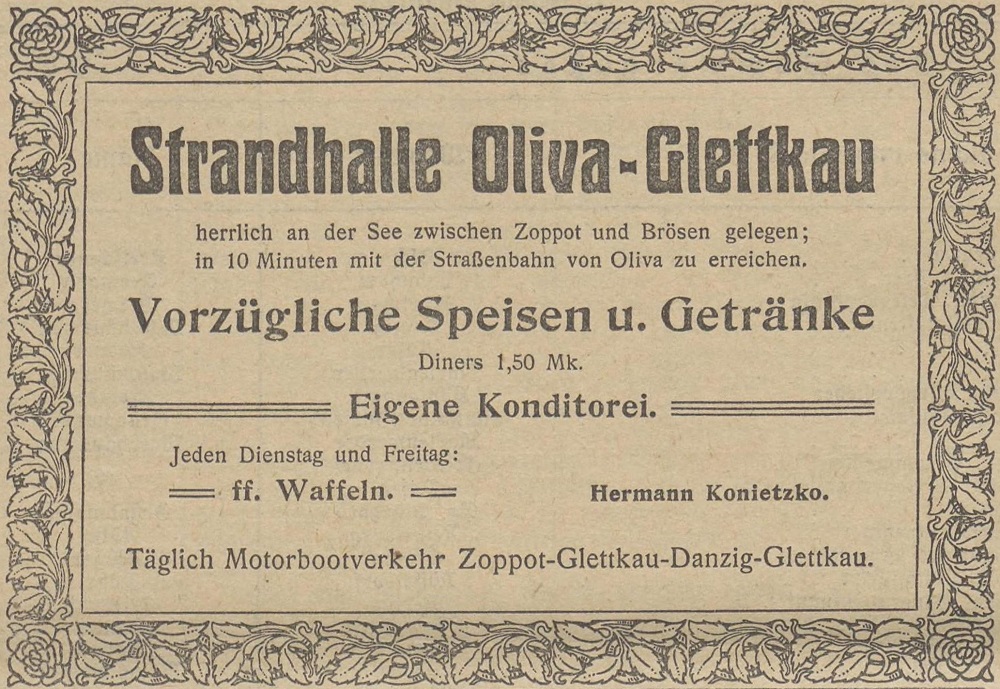 Strandhalle Oliva-Glettkau

herrlich an der See zwischen Zoppot und Brösen gelegen; in 10 Minuten mit der Straßenbahn von Oliva zu erreichen.

Vorzügliche Speisen u. Getränke

Diners 1,50 Mk.

Eigene Konditorei.

Jeden Dienstag und Freitag:

ff. Waffeln.

Hermann Konietzko.

Täglich Motorbootverkehr Zoppot-Glettkau-Danzig-Glettkau.